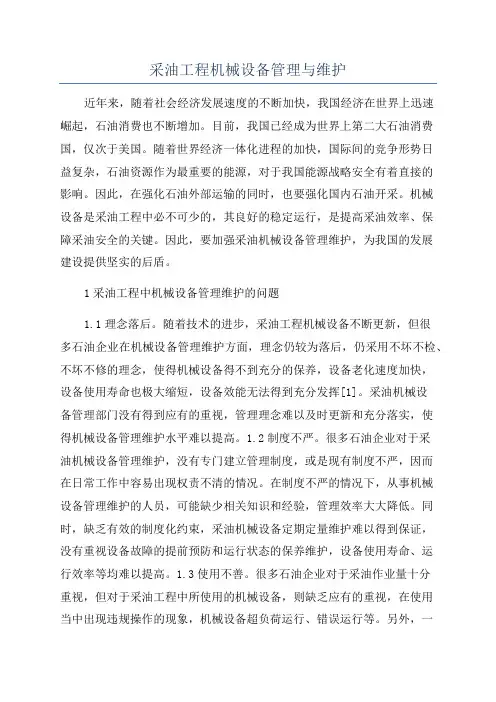 采油工程机械设备管理与维护

近年来，随着社会经济发展速度的不断加快，我国经济在世界上迅速崛起，石油消费也不断增加。目前，我国已经成为世界上第二大石油消费国，仅次于美国。随着世界经济一体化进程的加快，国际间的竞争形势日益复杂，石油资源作为最重要的能源，对于我国能源战略安全有着直接的影响。因此，在强化石油外部运输的同时，也要强化国内石油开采。机械设备是采油工程中必不可少的，其良好的稳定运行，是提高采油效率、保障采油安全的关键。因此，要加强采油机械设备管理维护，为我国的发展建设提供坚实的后盾。

1采油工程中机械设备管理维护的问题

1.1理念落后。随着技术的进步，采油工程机械设备不断更新，但很多石油企业在机械设备管理维护方面，理念仍较为落后，仍采用不坏不检、不坏不修的理念，使得机械设备得不到充分的保养，设备老化速度加快，设备使用寿命也极大缩短，设备效能无法得到充分发挥[1]。采油机械设备管理部门没有得到应有的重视，管理理念难以及时更新和充分落实，使得机械设备管理维护水平难以提高。1.2制度不严。很多石油企业对于采油机械设备管理维护，没有专门建立管理制度，或是现有制度不严，因而在日常工作中容易出现权责不清的情况。在制度不严的情况下，从事机械设备管理维护的人员，可能缺少相关知识和经验，管理效率大大降低。同时，缺乏有效的制度化约束，采油机械设备定期定量维护难以得到保证，没有重视设备故障的提前预防和运行状态的保养维护，设备使用寿命、运行效率等均难以提高。1.3使用不善。很多石油企业对于采油作业量十分重视，但对于采油工程中所使用的机械设备，则缺乏应有的重视，在使用当中出现违规操作的现象，机械设备超负荷运行、错误运行等。另外，一